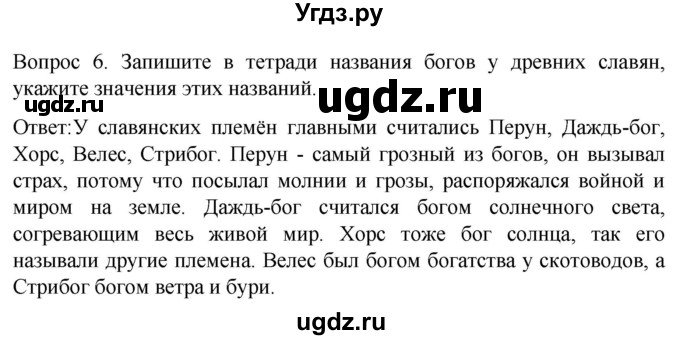 Угдз.ру

Вопрос 6. Запишите в тетради названия богов у древних славян, укажите значения этих названий.

ugdz.ru

ugdz.ru

Ответ:У славянских племён главными считались Перун, Даждь-бог, Хорс, Велес, Стрибог. Перун - самый грозный из богов, он вызывал страх, потому что посылал молнии и грозы, распоряжался войной и миром на земле. Даждь-бог считался богом солнечного света, согревающим весь живой мир. Хорс тоже бог солнца, так его называли другие племена. Велес был богом богатства у скотоводов, а Стрибог богом ветра и бури.

ugdz.ru